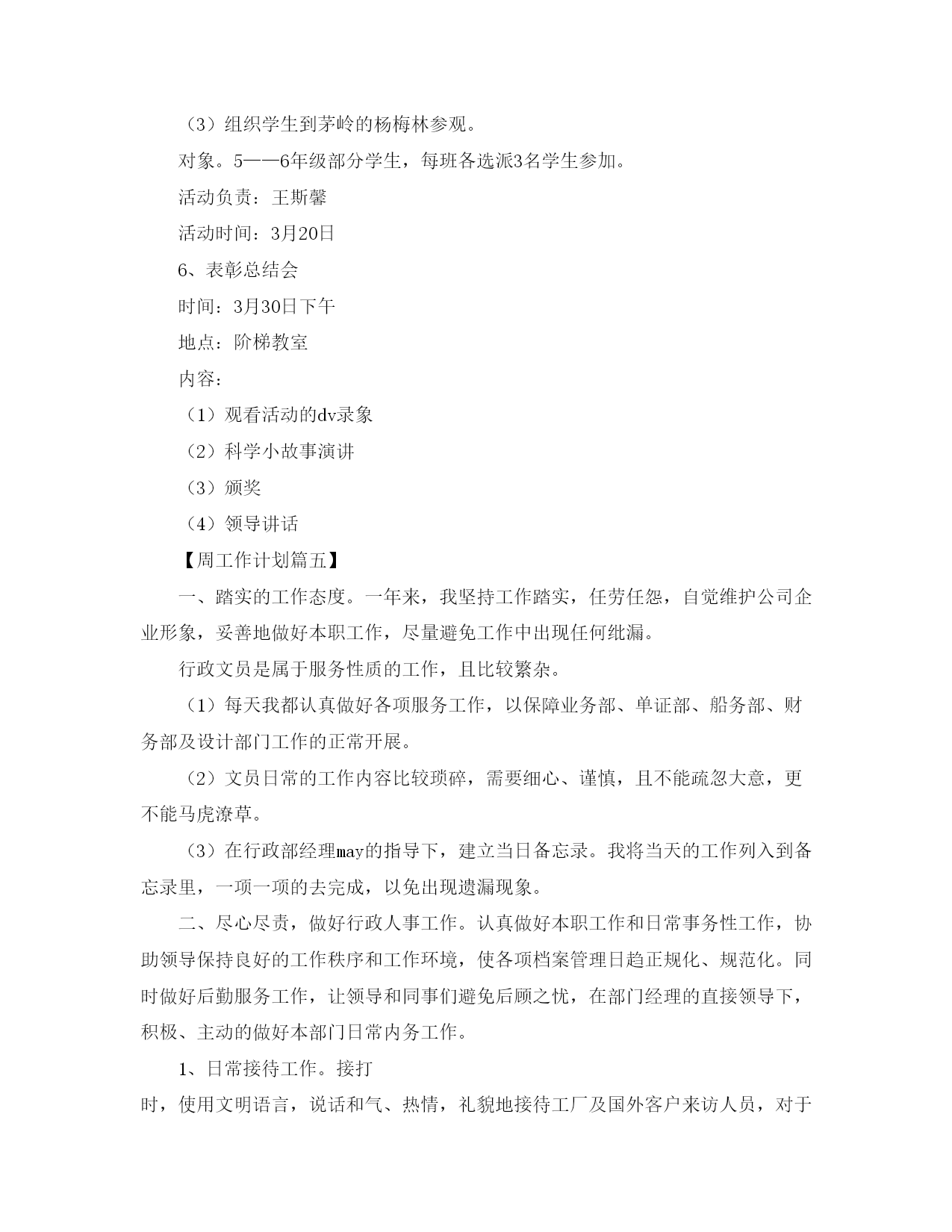 （3）组织学生到茅岭的杨梅林参观。

对象。5——6年级部分学生，每班各选派3名学生参加。

活动负责：王斯馨

活动时间：3月20日

6、表彰总结会

时间：3月30日下午

地点：阶梯教室

内容：

（1）观看活动的dv录象

（2）科学小故事演讲

（3）颁奖

（4）领导讲话

【周工作计划篇五】

一、踏实的工作态度。一年来，我坚持工作踏实，任劳任怨，自觉维护公司企业形象，妥善地做好本职工作，尽量避免工作中出现任何纰漏。

行政文员是属于服务性质的工作，且比较繁杂。

（1）每天我都认真做好各项服务工作，以保障业务部、单证部、船务部、财务部及设计部门工作的正常开展。

（2）文员日常的工作内容比较琐碎，需要细心、谨慎，且不能疏忽大意，更不能马虎潦草。

（3）在行政部经理may的指导下，建立当日备忘录。我将当天的工作列入到备忘录里，一项一项的去完成，以免出现遗漏现象。

二、尽心尽责，做好行政人事工作。认真做好本职工作和日常事务性工作，协助领导保持良好的工作秩序和工作环境，使各项档案管理日趋正规化、规范化。同时做好后勤服务工作，让领导和同事们避免后顾之忧，在部门经理的直接领导下，积极、主动的做好本部门日常内务工作。

1、日常接待工作。接打

时，使用文明语言，说话和气、热情，礼貌地接待工厂及国外客户来访人员，对于